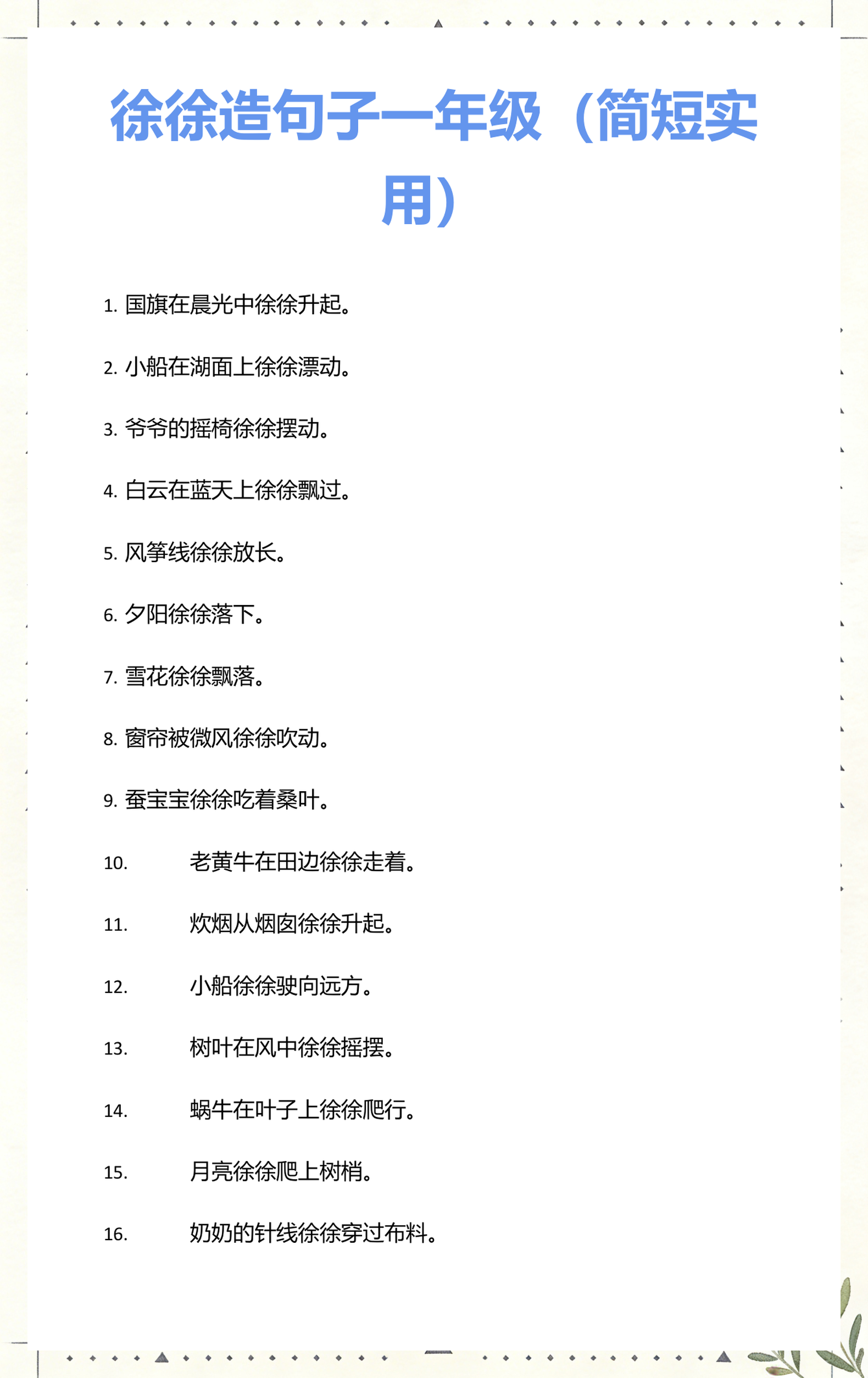 徐徐造句子一年级（简短实用）

1. 国旗在晨光中徐徐升起。

2. 小船在湖面上徐徐漂动。

3. 爷爷的摇椅徐徐摆动。

4. 白云在蓝天上徐徐飘过。

5. 风筝线徐徐放长。

6. 夕阳徐徐落下。

7. 雪花徐徐飘落。

8. 窗帘被微风徐徐吹动。

9. 蚕宝宝徐徐吃着桑叶。

10. 老黄牛在田边徐徐走着。

11. 炊烟从烟囱徐徐升起。

12. 小船徐徐驶向远方。

13. 树叶在风中徐徐摇摆。

14. 蜗牛在叶子上徐徐爬行。

15. 月亮徐徐爬上树梢。

16. 奶奶的针线徐徐穿过布料。